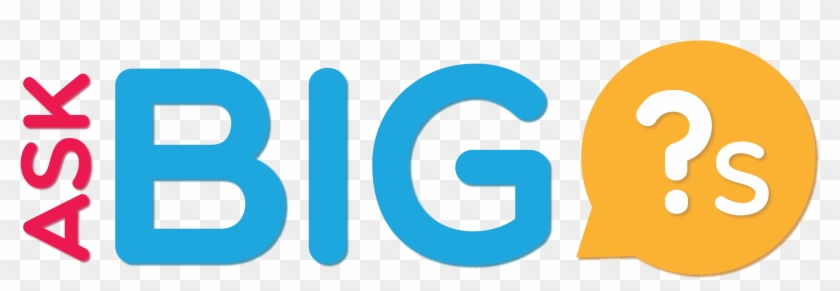 ASK BIG ?s